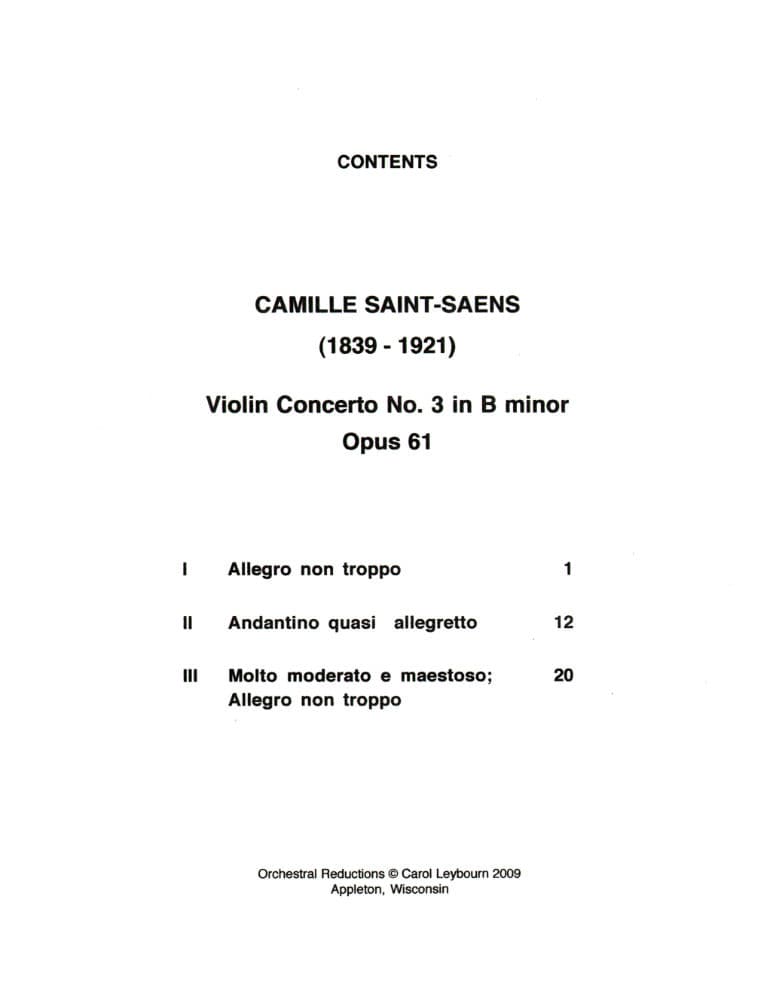 CONTENTS

CAMILLE SAINT-SAENS
(1839 - 1921)

Violin Concerto No. 3 in B minor
Opus 61

| | | |
|---|---|---|
| I | Allegro non troppo | 1 |
| II | Andantino quasi allegretto | 12 |
| III | Molto moderato e maestoso; Allegro non troppo | 20 |

Orchestral Reductions © Carol Leybourn 2009
Appleton, Wisconsin